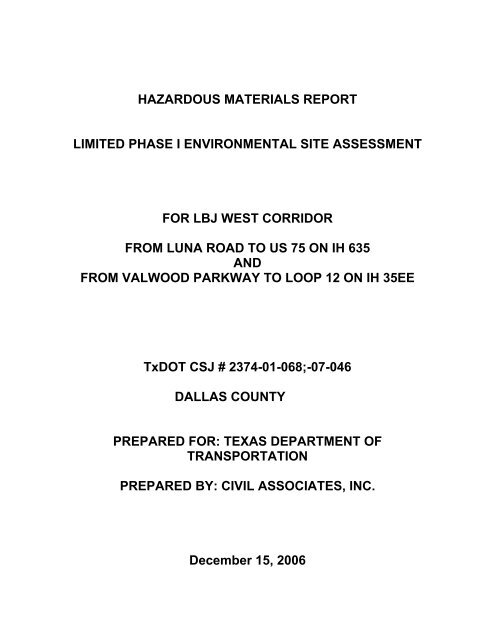 HAZARDOUS MATERIALS REPORT

LIMITED PHASE I ENVIRONMENTAL SITE ASSESSMENT

FOR LBJ WEST CORRIDOR

FROM LUNA ROAD TO US 75 ON IH 635
AND
FROM VALWOOD PARKWAY TO LOOP 12 ON IH 35EE

TxDOT CSJ # 2374-01-068;-07-046

DALLAS COUNTY

PREPARED FOR: TEXAS DEPARTMENT OF TRANSPORTATION

PREPARED BY: CIVIL ASSOCIATES, INC.

December 15, 2006